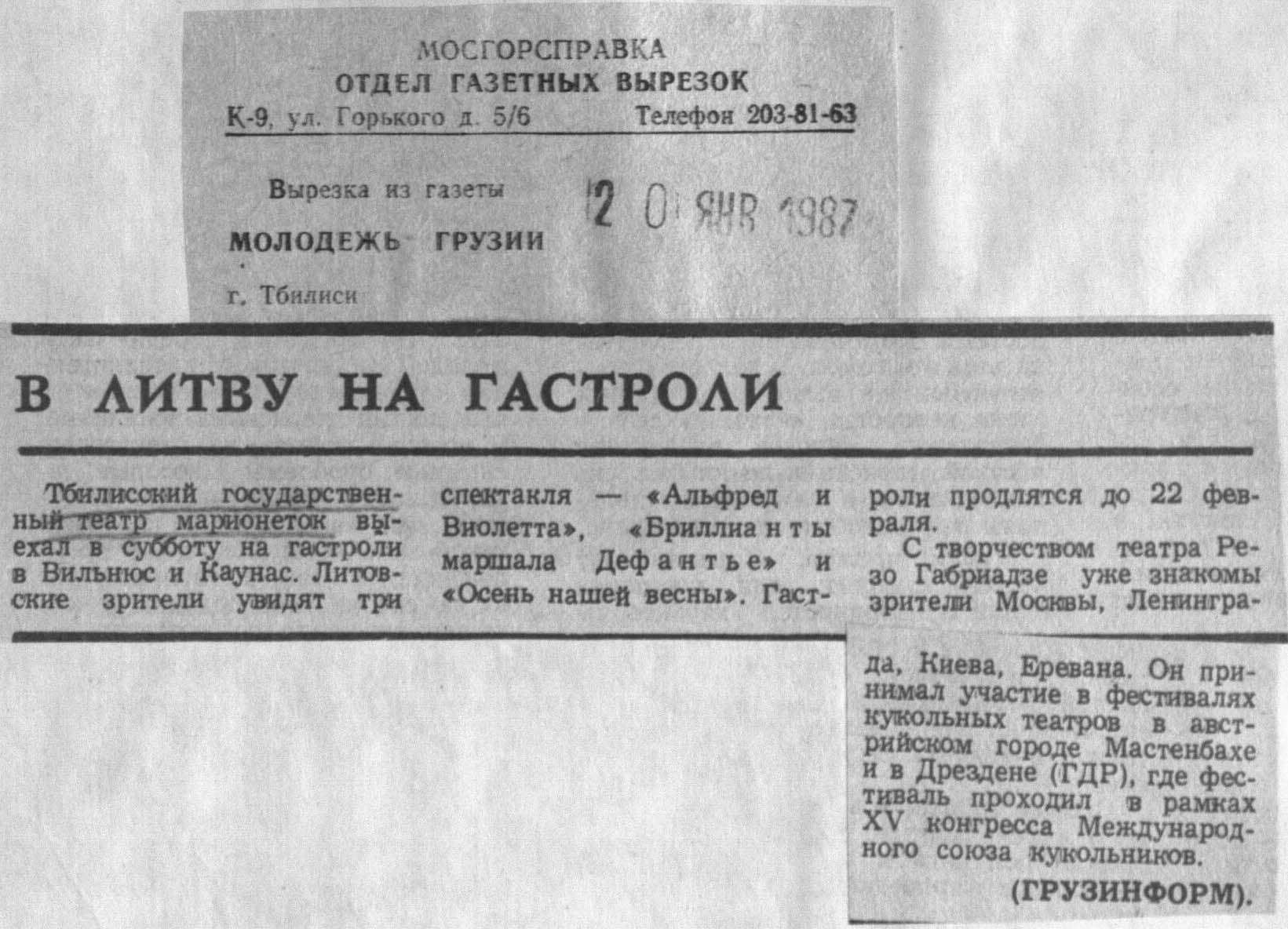 МОСГОРСПРАВКА
ОТДЕЛ ГАЗЕТНЫХ ВЫРЕЗОК
К-9, ул. Горького д. 5/6 Телефон 203-81-63

Вырезка из газеты
МОЛОДЕЖЬ ГРУЗИИ
г. Тбилиси

20 ЯНВ 1987

В ЛИТВУ НА ГАСТРОЛИ

Тбилисский государственный театр марионеток выехал в субботу на гастроли в Вильнюс и Каунас. Литовские зрители увидят три спектакля — «Альфред и Виолетта», «Бриллианты маршала Дефантье» и «Осень нашей весны». Гастроли продлятся до 22 февраля.

С творчеством театра Резо Габриадзе уже знакомы зрители Москвы, Ленинграда, Киева, Еревана. Он принимал участие в фестивалях кукольных театров в австрийском городе Мастенбахе и в Дрездене (ГДР), где фестиваль проходил в рамках XV конгресса Международного союза кукольников.

(ГРУЗИНФОРМ).